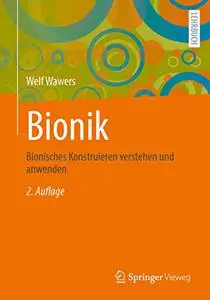 LEHRBUCH

Welf Wawers

Bionik

Bionisches Konstruieren verstehen und anwenden

2. Auflage

Springer Vieweg